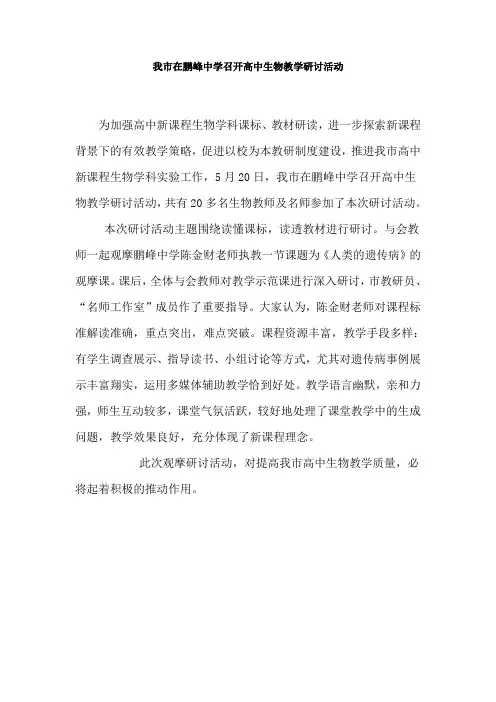 我市在鹏峰中学召开高中生物教学研讨活动

为加强高中新课程生物学科课标、教材研读，进一步探索新课程背景下的有效教学策略，促进以校为本教研制度建设，推进我市高中新课程生物学科实验工作，5月20日，我市在鹏峰中学召开高中生物教学研讨活动，共有20多名生物教师及名师参加了本次研讨活动。

本次研讨活动主题围绕读懂课标，读透教材进行研讨。与会教师一起观摩鹏峰中学陈金财老师执教一节课题为《人类的遗传病》的观摩课。课后，全体与会教师对教学示范课进行深入研讨，市教研员、“名师工作室”成员作了重要指导。大家认为，陈金财老师对课程标准解读准确，重点突出，难点突破。课程资源丰富，教学手段多样：有学生调查展示、指导读书、小组讨论等方式，尤其对遗传病事例展示丰富翔实，运用多媒体辅助教学恰到好处。教学语言幽默，亲和力强，师生互动较多，课堂气氛活跃，较好地处理了课堂教学中的生成问题，教学效果良好，充分体现了新课程理念。

此次观摩研讨活动，对提高我市高中生物教学质量，必将起着积极的推动作用。